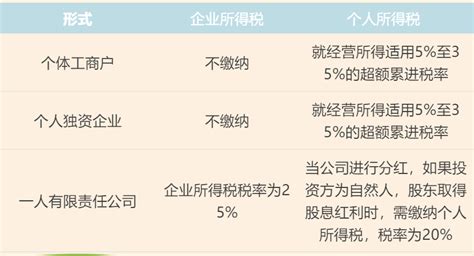 | 形式 | 企业所得税 | 个人所得税 |
|---|---|---|
| 个体工商户 | 不缴纳 | 就经营所得适用5%至35%的超额累进税率 |
| 个人独资企业 | 不缴纳 | 就经营所得适用5%至35%的超额累进税率 |
| 一人有限责任公司 | 企业所得税税率为25% | 当公司进行分红，如果投资方为自然人，股东取得股息红利时，需缴纳个人所得税，税率为20% |